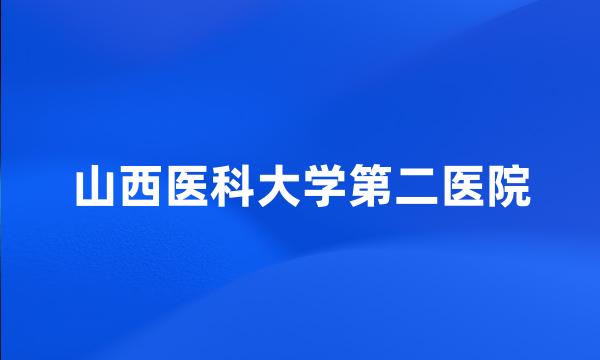 山西医科大学第二医院